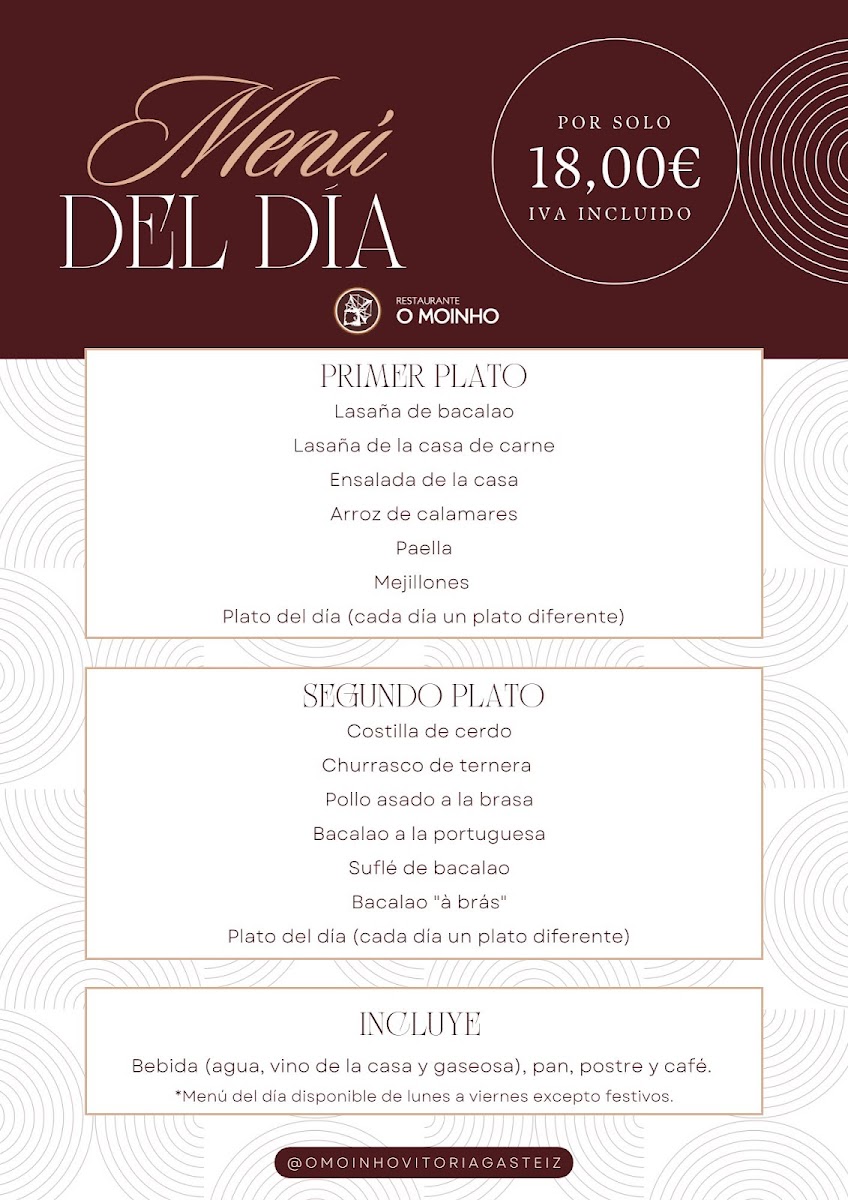 Menú
DEL DÍA

POR SOLO
18,00€
IVA INCLUIDO

RESTAURANTE
O MOINHO

PRIMER PLATO
Lasaña de bacalao
Lasaña de la casa de carne
Ensalada de la casa
Arroz de calamares
Paella
Mejillones
Plato del día (cada día un plato diferente)

SEGUNDO PLATO
Costilla de cerdo
Churrasco de ternera
Pollo asado a la brasa
Bacalao a la portuguesa
Suflé de bacalao
Bacalao "à brás"
Plato del día (cada día un plato diferente)

INCLUYE
Bebida (agua, vino de la casa y gaseosa), pan, postre y café.
*Menú del día disponible de lunes a viernes excepto festivos.

@OMOINHOVITORIAGASTEIZ